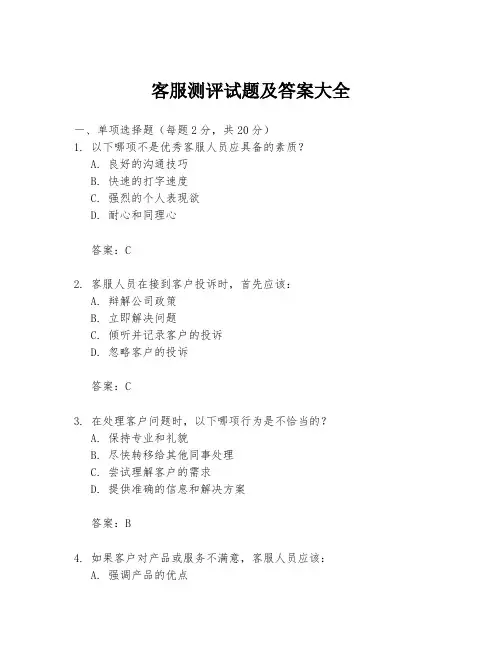 客服测评试题及答案大全

一、单项选择题（每题2分，共20分）

1. 以下哪项不是优秀客服人员应具备的素质？
A. 良好的沟通技巧
B. 快速的打字速度
C. 强烈的个人表现欲
D. 耐心和同理心

答案：C

2. 客服人员在接到客户投诉时，首先应该：
A. 辩解公司政策
B. 立即解决问题
C. 倾听并记录客户的投诉
D. 忽略客户的投诉

答案：C

3. 在处理客户问题时，以下哪项行为是不恰当的？
A. 保持专业和礼貌
B. 尽快转移给其他同事处理
C. 尝试理解客户的需求
D. 提供准确的信息和解决方案

答案：B

4. 如果客户对产品或服务不满意，客服人员应该：
A. 强调产品的优点